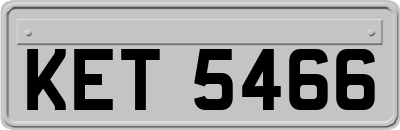 KET 5466